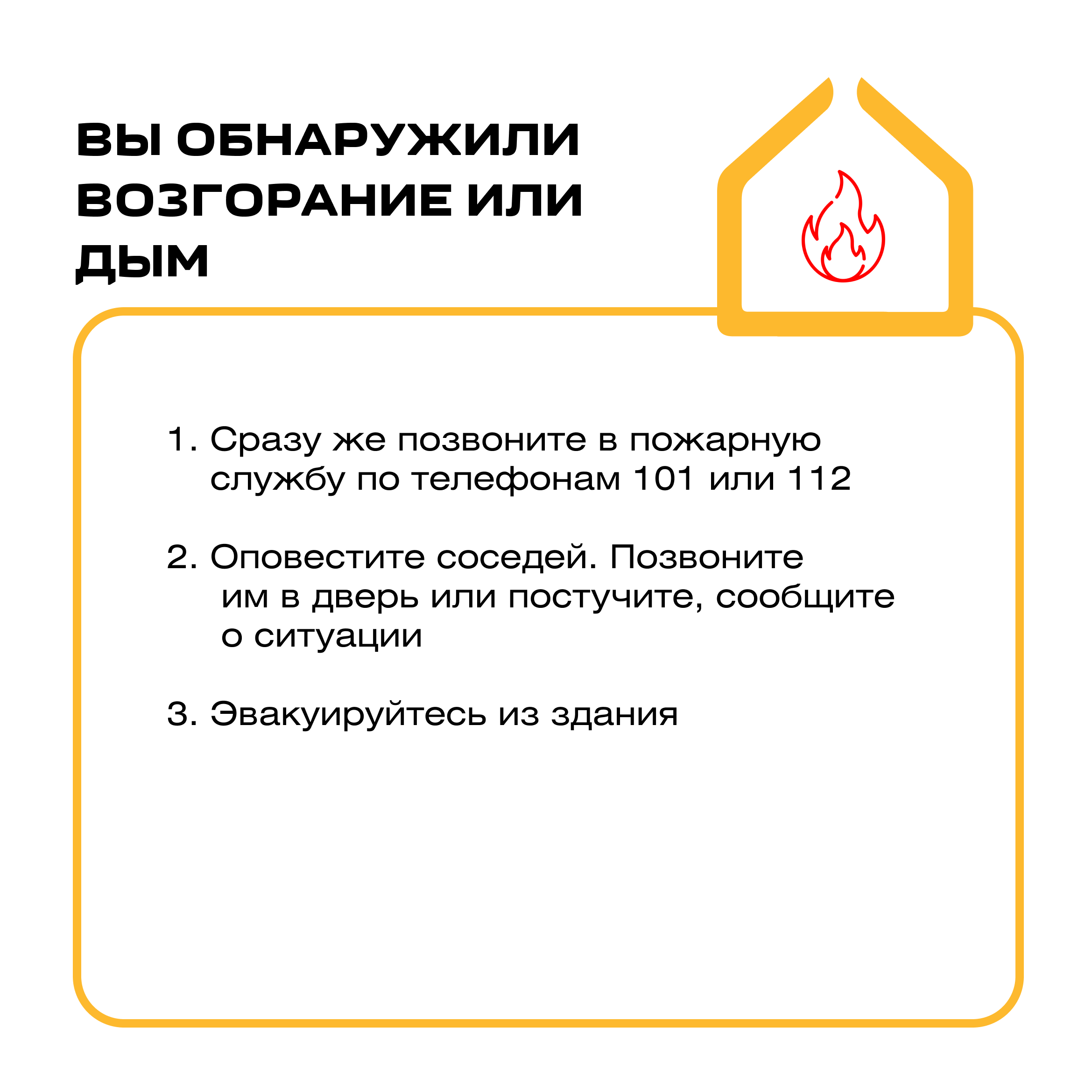 ВЫ ОБНАРУЖИЛИ ВОЗГОРАНИЕ ИЛИ ДЫМ

1. Сразу же позвоните в пожарную службу по телефонам 101 или 112

2. Оповестите соседей. Позвоните им в дверь или постучите, сообщите о ситуации

3. Эвакуируйтесь из здания